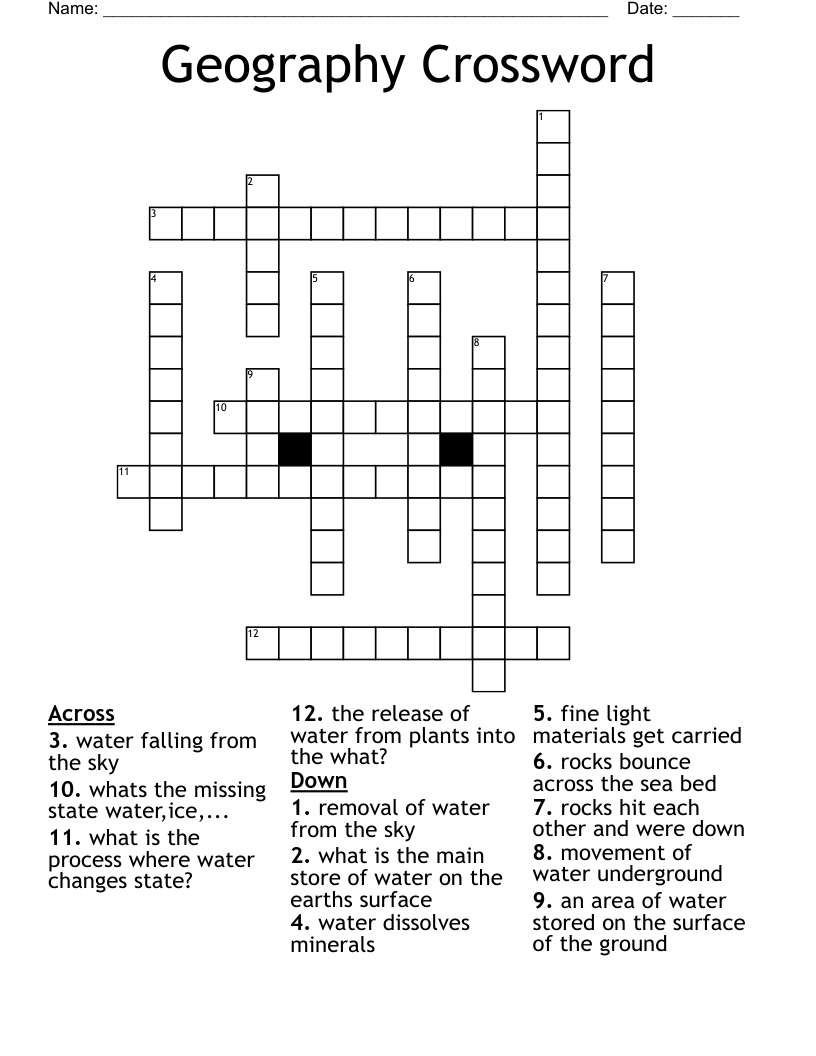 Name: ______________________________________________________ Date: _______

Geography Crossword

1
2
3
4
5
6
7
8
9
10
11
12

Across
3. water falling from the sky
10. whats the missing state water,ice,...
11. what is the process where water changes state?
12. the release of water from plants into the what?

Down
1. removal of water from the sky
2. what is the main store of water on the earths surface
4. water dissolves minerals
5. fine light materials get carried
6. rocks bounce across the sea bed
7. rocks hit each other and were down
8. movement of water underground
9. an area of water stored on the surface of the ground